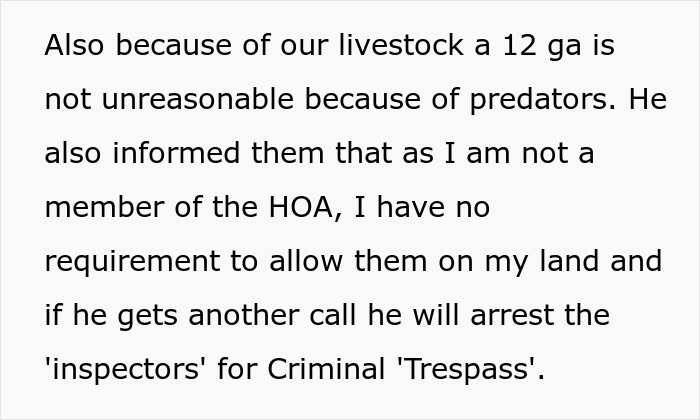 Also because of our livestock a 12 ga is not unreasonable because of predators. He also informed them that as I am not a member of the HOA, I have no requirement to allow them on my land and if he gets another call he will arrest the 'inspectors' for Criminal 'Trespass'.